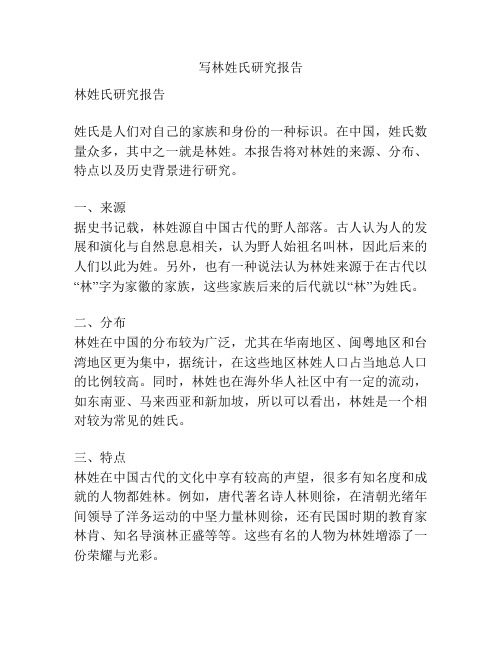 写林姓氏研究报告

林姓氏研究报告

姓氏是人们对自己的家族和身份的一种标识。在中国，姓氏数量众多，其中之一就是林姓。本报告将对林姓的来源、分布、特点以及历史背景进行研究。

一、来源
据史书记载，林姓源自中国古代的野人部落。古人认为人的发展和演化与自然息息相关，认为野人始祖名叫林，因此后来的人们以此为姓。另外，也有一种说法认为林姓来源于在古代以“林”字为家徽的家族，这些家族后来的后代就以“林”为姓氏。

二、分布
林姓在中国的分布较为广泛，尤其在华南地区、闽粤地区和台湾地区更为集中，据统计，在这些地区林姓人口占当地总人口的比例较高。同时，林姓也在海外华人社区中有一定的流动，如东南亚、马来西亚和新加坡，所以可以看出，林姓是一个相对较为常见的姓氏。

三、特点
林姓在中国古代的文化中享有较高的声望，很多有知名度和成就的人物都姓林。例如，唐代著名诗人林则徐，在清朝光绪年间领导了洋务运动的中坚力量林则徐，还有民国时期的教育家林肯、知名导演林正盛等等。这些有名的人物为林姓增添了一份荣耀与光彩。